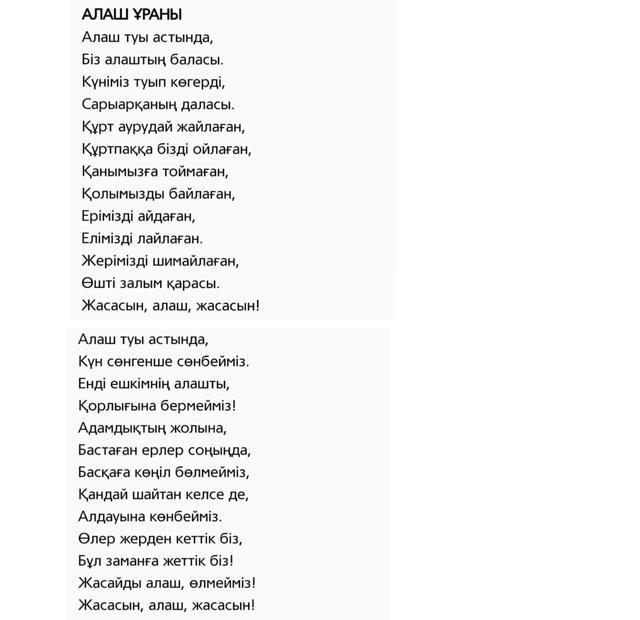 АЛАШ ҰРАНЫ
Алаш туы астында,
Біз алаштың баласы.
Күніміз туып көгерді,
Сарыарқаның даласы.
Құрт аурудай жайлаған,
Құртпаққа бізді ойлаған,
Қанымызға тоймаған,
Қолымызды байлаған,
Ерімізді айдаған,
Елімізді лайлаған.
Жерімізді шимайлаған,
Өшті залым қарасы.
Жасасын, алаш, жасасын!

Алаш туы астында,
Күн сөнгенше сөнбейміз.
Енді ешкімнің алашты,
Қорлығына бермейміз!
Адамдықтың жолына,
Бастаған ерлер соңында,
Басқаға көңіл бөлмейміз,
Қандай шайтан келсе де,
Алдауына көнбейміз.
Өлер жерден кеттік біз,
Бұл заманға жеттік біз!
Жасайды алаш, өлмейміз!
Жасасын, алаш, жасасын!